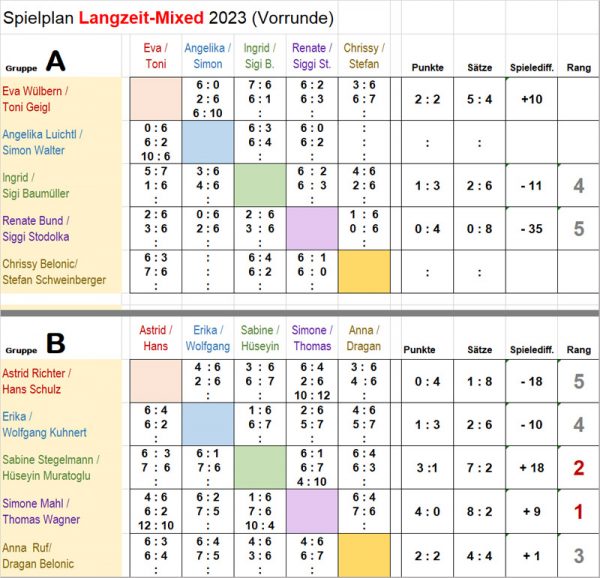 Spielplan Langzeit-Mixed 2023 (Vorrunde)

| Gruppe A | Eva / Toni | Angelika / Simon | Ingrid / Sigi B. | Renate / Siggi St. | Chrissy / Stefan | Punkte | Sätze | Spielediff. | Rang |
|---|---|---|---|---|---|---|---|---|---|
| Eva Wülbern / Toni Geigl | | 6 : 0 2 : 6 6 : 10 | 7 : 6 6 : 1 : | 6 : 2 6 : 3 : | 3 : 6 6 : 7 : | 2 : 2 | 5 : 4 | +10 | |
| Angelika Luichtl / Simon Walter | 0 : 6 6 : 2 10 : 6 | | 6 : 3 6 : 4 : | 6 : 0 6 : 2 : | : : : | : | : | | |
| Ingrid / Sigi Baumüller | 5 : 7 1 : 6 : | 3 : 6 4 : 6 : | | 6 : 2 6 : 3 : | 4 : 6 2 : 6 : | 1 : 3 | 2 : 6 | - 11 | 4 |
| Renate Bund / Siggi Stodolka | 2 : 6 3 : 6 : | 0 : 6 2 : 6 : | 2 : 6 3 : 6 : | | 1 : 6 0 : 6 : | 0 : 4 | 0 : 8 | - 35 | 5 |
| Chrissy Belonic/ Stefan Schweinberger | 6 : 3 7 : 6 : | : : : | 6 : 4 6 : 2 : | 6 : 1 6 : 0 : | | : | : | | |

| Gruppe B | Astrid / Hans | Erika / Wolfgang | Sabine / Hüseyin | Simone / Thomas | Anna / Dragan | Punkte | Sätze | Spielediff. | Rang |
|---|---|---|---|---|---|---|---|---|---|
| Astrid Richter / Hans Schulz | | 4 : 6 2 : 6 : | 3 : 6 6 : 7 : | 6 : 4 2 : 6 10 : 12 | 3 : 6 4 : 6 : | 0 : 4 | 1 : 8 | - 18 | 5 |
| Erika / Wolfgang Kuhnert | 6 : 4 6 : 2 : | | 1 : 6 6 : 7 : | 2 : 6 5 : 7 : | 4 : 6 5 : 7 : | 1 : 3 | 2 : 6 | - 10 | 4 |
| Sabine Stegelmann / Hüseyin Muratoglu | 6 : 3 7 : 6 : | 6 : 1 7 : 6 : | | 6 : 1 6 : 7 4 : 10 | 6 : 4 6 : 3 : | 3 :1 | 7 : 2 | + 18 | 2 |
| Simone Mahl / Thomas Wagner | 4 : 6 6 : 2 12 : 10 | 6 : 2 7 : 5 : | 1 : 6 7 : 6 10 : 4 | | 6 : 4 7 : 6 : | 4 : 0 | 8 : 2 | + 9 | 1 |
| Anna Ruf/ Dragan Belonic | 6 : 3 6 : 4 : | 6 : 4 7 : 5 : | 4 : 6 3 : 6 : | 4 : 6 6 : 7 : | | 2 : 2 | 4 : 4 | + 1 | 3 |